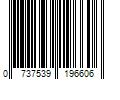 0 737539 196606